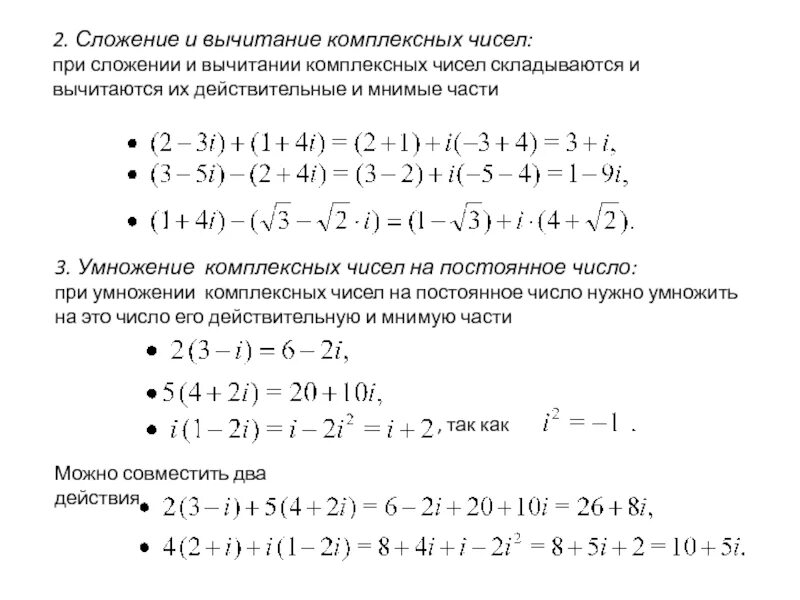 2. Сложение и вычитание комплексных чисел:
при сложении и вычитании комплексных чисел складываются и вычитаются их действительные и мнимые части

• $(2-3i)+(1+4i)=(2+1)+i(-3+4)=3+i,$
• $(3-5i)-(2+4i)=(3-2)+i(-5-4)=1-9i,$
• $(1+4i)-(\sqrt{3}-\sqrt{2}\cdot i)=(1-\sqrt{3})+i\cdot(4+\sqrt{2}).$

3. Умножение комплексных чисел на постоянное число:
при умножении комплексных чисел на постоянное число нужно умножить на это число его действительную и мнимую части

• $2(3-i)=6-2i,$
• $5(4+2i)=20+10i,$
• $i(1-2i)=i-2i^2=i+2$, так как $i^2=-1$ .

Можно совместить два действия
• $2(3-i)+5(4+2i)=6-2i+20+10i=26+8i,$
• $4(2+i)+i(1-2i)=8+4i+i-2i^2=8+5i+2=10+5i.$